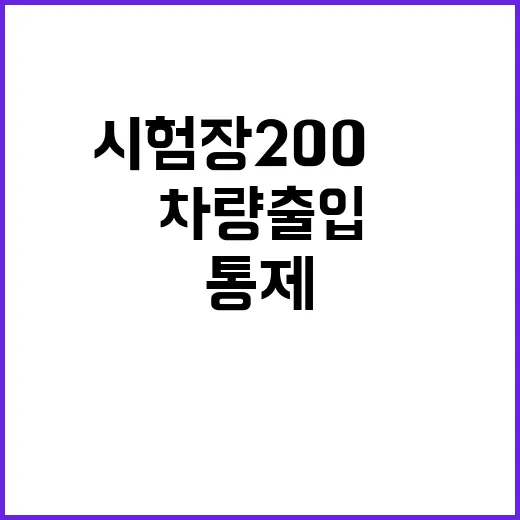 시험장200
차량출입
통제